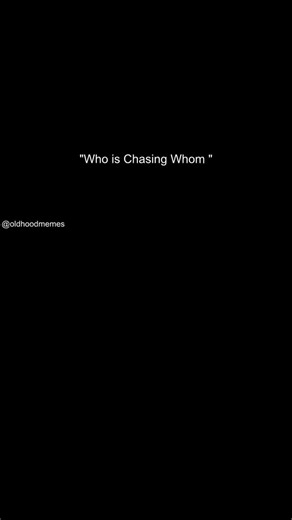 "Who is Chasing Whom "

@oldhoodmemes